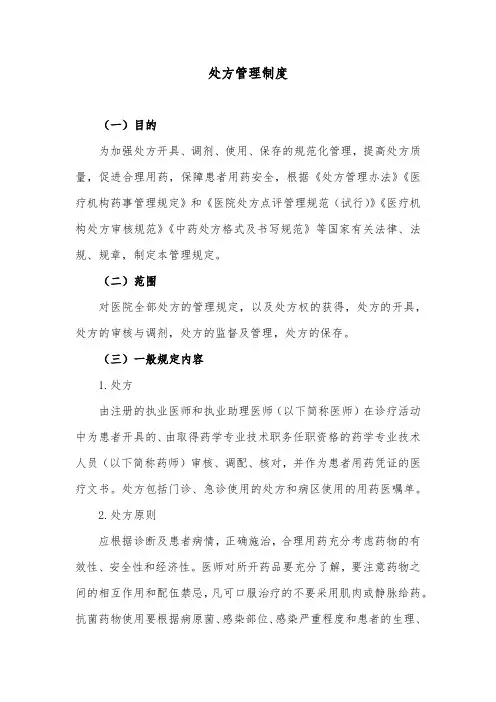 处方管理制度

（一）目的

为加强处方开具、调剂、使用、保存的规范化管理，提高处方质量，促进合理用药，保障患者用药安全，根据《处方管理办法》《医疗机构药事管理规定》和《医院处方点评管理规范（试行）》《医疗机构处方审核规范》《中药处方格式及书写规范》等国家有关法律、法规、规章，制定本管理规定。

（二）范围

对医院全部处方的管理规定，以及处方权的获得，处方的开具，处方的审核与调剂，处方的监督及管理，处方的保存。

（三）一般规定内容

1. 处方

由注册的执业医师和执业助理医师（以下简称医师）在诊疗活动中为患者开具的、由取得药学专业技术职务任职资格的药学专业技术人员（以下简称药师）审核、调配、核对，并作为患者用药凭证的医疗文书。处方包括门诊、急诊使用的处方和病区使用的用药医嘱单。

2. 处方原则

应根据诊断及患者病情，正确施治，合理用药充分考虑药物的有效性、安全性和经济性。医师对所开药品要充分了解，要注意药物之间的相互作用和配伍禁忌，凡可口服治疗的不要采用肌肉或静脉给药。抗菌药物使用要根据病原菌、感染部位、感染严重程度和患者的生理、